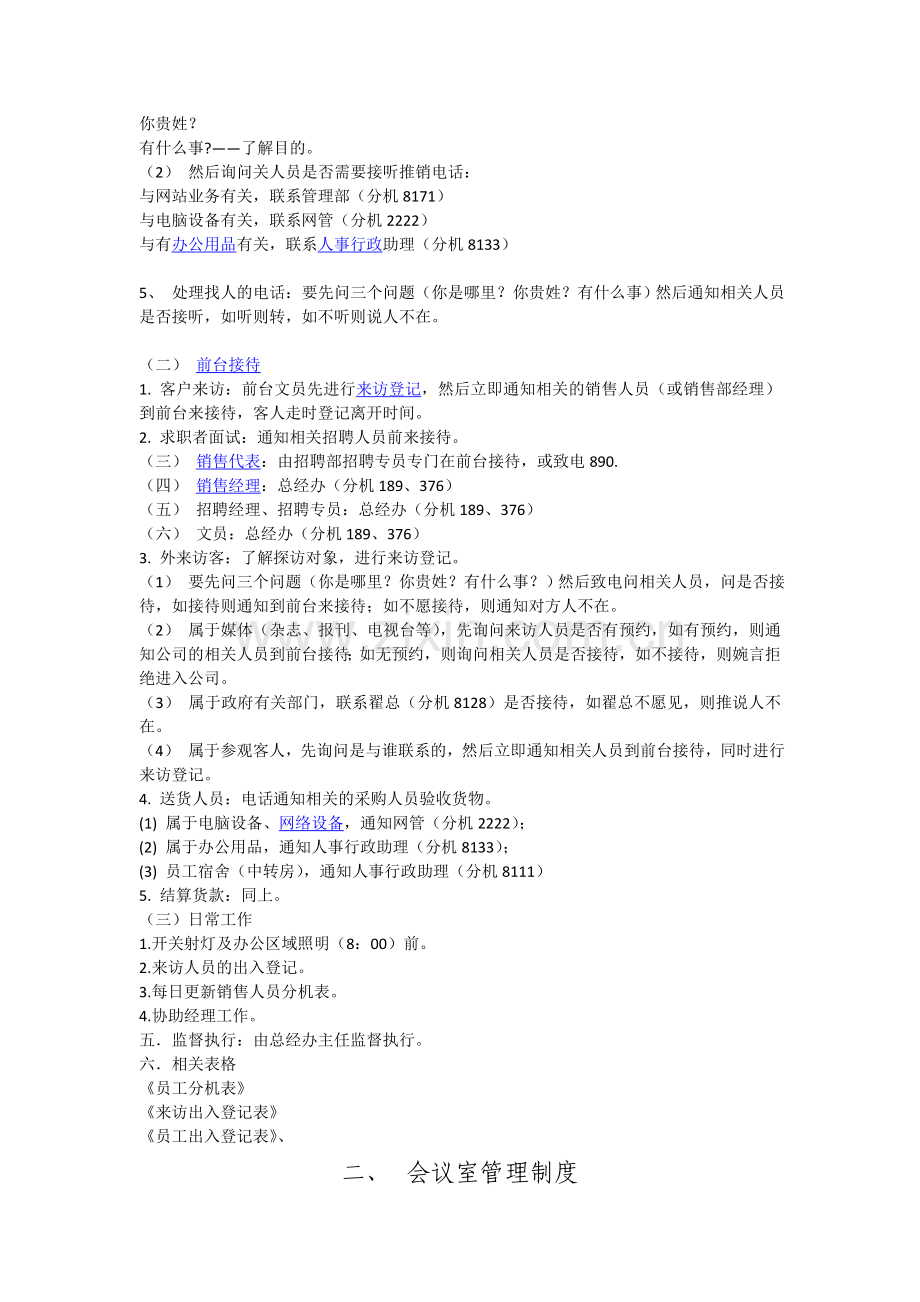 你贵姓？
有什么事?——了解目的。
（2） 然后询问关人员是否需要接听推销电话：
与网站业务有关，联系管理部（分机8171）
与电脑设备有关，联系网管（分机2222）
与有办公用品有关，联系人事行政助理（分机8133）

5、 处理找人的电话：要先问三个问题（你是哪里？你贵姓？有什么事）然后通知相关人员是否接听，如听则转，如不听则说人不在。

（二） 前台接待
1. 客户来访：前台文员先进行来访登记，然后立即通知相关的销售人员（或销售部经理）到前台来接待，客人走时登记离开时间。
2. 求职者面试：通知相关招聘人员前来接待。
（三） 销售代表：由招聘部招聘专员专门在前台接待，或致电890.
（四） 销售经理：总经办（分机189、376）
（五） 招聘经理、招聘专员：总经办（分机189、376）
（六） 文员：总经办（分机189、376）
3. 外来访客：了解探访对象，进行来访登记。
（1） 要先问三个问题（你是哪里？你贵姓？有什么事？）然后致电问相关人员，问是否接待，如接待则通知到前台来接待；如不愿接待，则通知对方人不在。
（2） 属于媒体（杂志、报刊、电视台等），先询问来访人员是否有预约，如有预约，则通知公司的相关人员到前台接待;如无预约，则询问相关人员是否接待，如不接待，则婉言拒绝进入公司。
（3） 属于政府有关部门，联系翟总（分机8128）是否接待，如翟总不愿见，则推说人不在。
（4） 属于参观客人，先询问是与谁联系的，然后立即通知相关人员到前台接待，同时进行来访登记。
4. 送货人员：电话通知相关的采购人员验收货物。
(1) 属于电脑设备、网络设备，通知网管（分机2222)；
(2) 属于办公用品，通知人事行政助理（分机8133)；
(3) 员工宿舍（中转房），通知人事行政助理（分机8111）
5. 结算货款：同上。
（三）日常工作
1.开关射灯及办公区域照明（8：00）前。
2.来访人员的出入登记。
3.每日更新销售人员分机表。
4.协助经理工作。
五．监督执行：由总经办主任监督执行。
六．相关表格
《员工分机表》
《来访出入登记表》
《员工出入登记表》、

二、 会议室管理制度